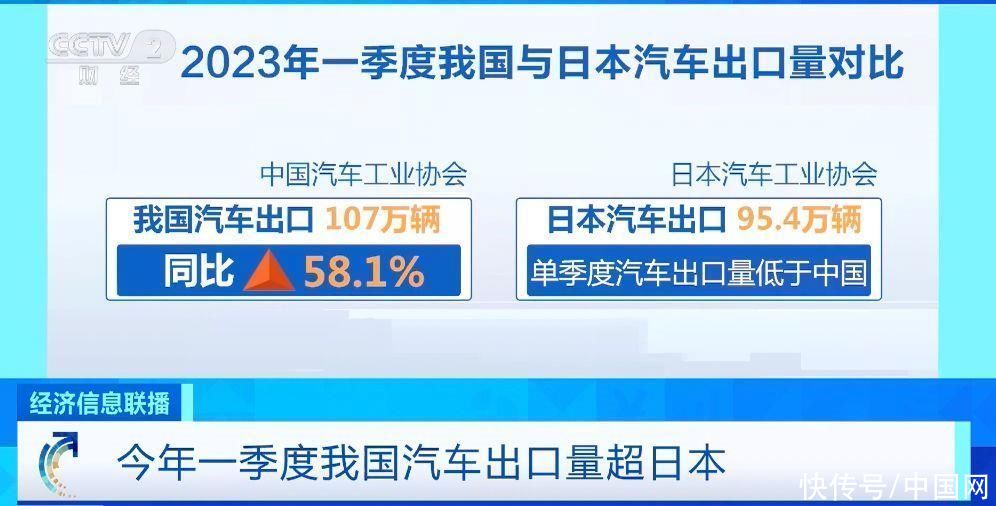 CCTV 2 财经

2023年一季度我国与日本汽车出口量对比

中国汽车工业协会

我国汽车出口 107万辆

同比 58.1%

日本汽车工业协会

日本汽车出口 95.4万辆

单季度汽车出口量低于中国

经济信息联播

今年一季度我国汽车出口量超日本

快传号/中国网